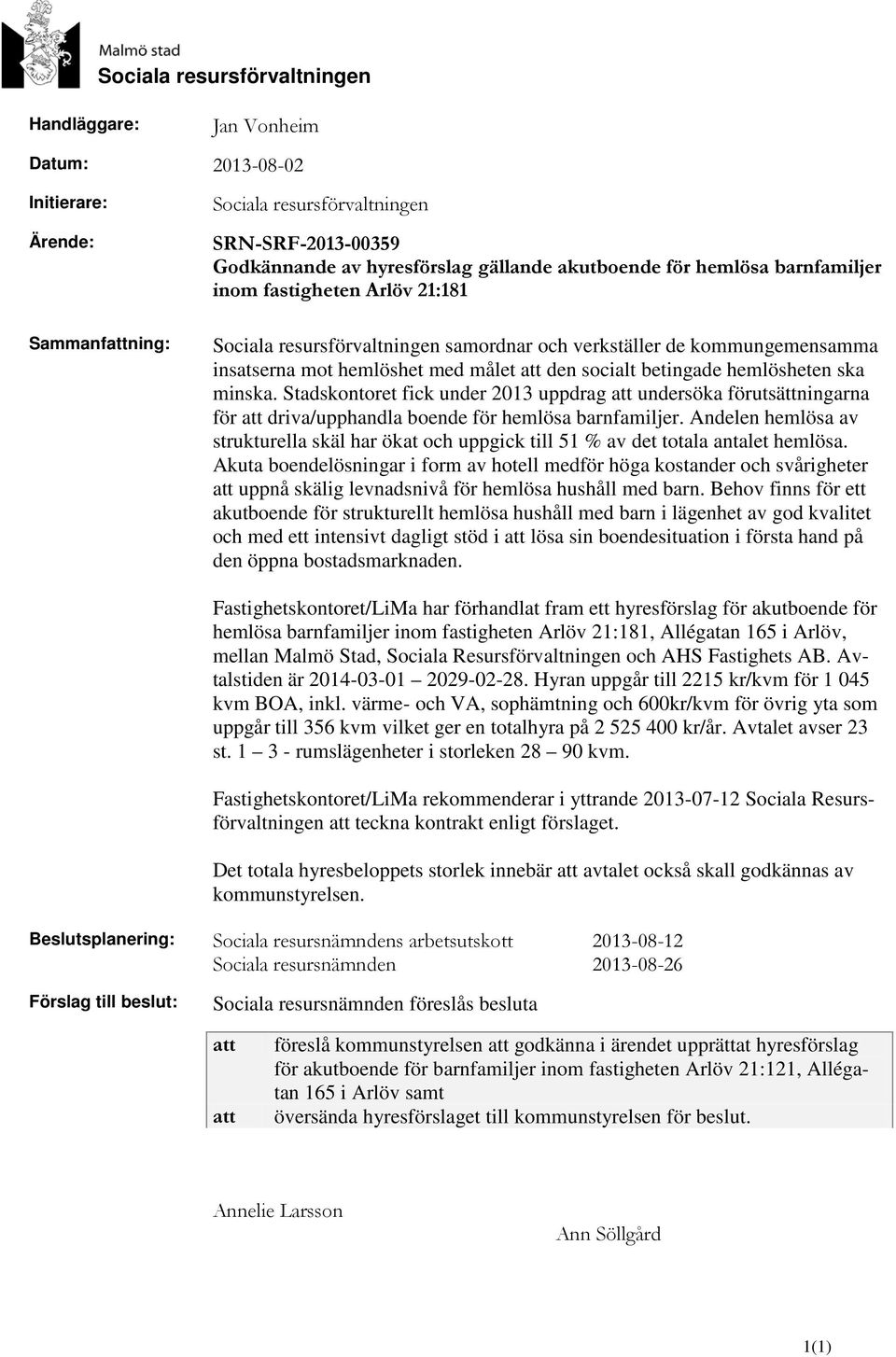 Malmö stad
Sociala resursförvaltningen

Handläggare: Jan Vonheim

Datum: 2013-08-02

Initierare: Sociala resursförvaltningen

Ärende: SRN-SRF-2013-00359
Godkännande av hyresförslag gällande akutboende för hemlösa barnfamiljer inom fastigheten Arlöv 21:181

Sammanfattning: Sociala resursförvaltningen samordnar och verkställer de kommungemensamma insatserna mot hemlöshet med målet att den socialt betingade hemlösheten ska minska. Stadskontoret fick under 2013 uppdrag att undersöka förutsättningarna för att driva/upphandla boende för hemlösa barnfamiljer. Andelen hemlösa av strukturella skäl har ökat och uppgick till 51 % av det totala antalet hemlösa. Akuta boendelösningar i form av hotell medför höga kostander och svårigheter att uppnå skälig levnadsnivå för hemlösa hushåll med barn. Behov finns för ett akutboende för strukturellt hemlösa hushåll med barn i lägenhet av god kvalitet och med ett intensivt dagligt stöd i att lösa sin boendesituation i första hand på den öppna bostadsmarknaden.

Fastighetskontoret/LiMa har förhandlat fram ett hyresförslag för akutboende för hemlösa barnfamiljer inom fastigheten Arlöv 21:181, Allégatan 165 i Arlöv, mellan Malmö Stad, Sociala Resursförvaltningen och AHS Fastighets AB. Avtalstiden är 2014-03-01 – 2029-02-28. Hyran uppgår till 2215 kr/kvm för 1 045 kvm BOA, inkl. värme- och VA, sophämtning och 600kr/kvm för övrig yta som uppgår till 356 kvm vilket ger en totalhyra på 2 525 400 kr/år. Avtalet avser 23 st. 1 – 3 - rumslägenheter i storleken 28 – 90 kvm.

Fastighetskontoret/LiMa rekommenderar i yttrande 2013-07-12 Sociala Resursförvaltningen att teckna kontrakt enligt förslaget.

Det totala hyresbeloppets storlek innebär att avtalet också skall godkännas av kommunstyrelsen.

Beslutsplanering: Sociala resursnämndens arbetsutskott 2013-08-12
Sociala resursnämnden 2013-08-26

Förslag till beslut: Sociala resursnämnden föreslås besluta

att föreslå kommunstyrelsen att godkänna i ärendet upprättat hyresförslag för akutboende för barnfamiljer inom fastigheten Arlöv 21:121, Allégatan 165 i Arlöv samt
att översända hyresförslaget till kommunstyrelsen för beslut.

Annelie Larsson

Ann Söllgård

1(1)